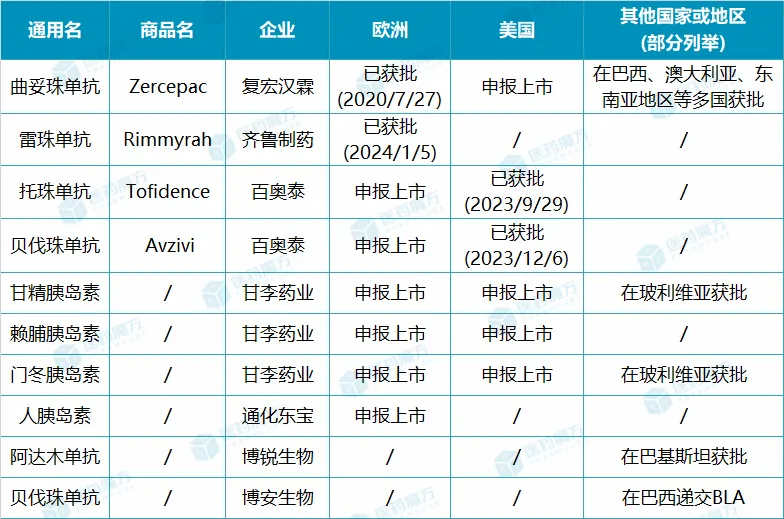 | 通用名 | 商品名 | 企业 | 欧洲 | 美国 | 其他国家或地区（部分列举） |
|---|---|---|---|---|---|
| 曲妥珠单抗 | Zercepac | 复宏汉霖 | 已获批(2020/7/27) | 申报上市 | 在巴西、澳大利亚、东南亚地区等多国获批 |
| 雷珠单抗 | Rimmyrah | 齐鲁制药 | 已获批(2024/1/5) | / | / |
| 托珠单抗 | Tofidence | 百奥泰 | 申报上市 | 已获批(2023/9/29) | / |
| 贝伐珠单抗 | Avzivi | 百奥泰 | 申报上市 | 已获批(2023/12/6) | / |
| 甘精胰岛素 | / | 甘李药业 | 申报上市 | 申报上市 | 在玻利维亚获批 |
| 赖脯胰岛素 | / | 甘李药业 | 申报上市 | 申报上市 | / |
| 门冬胰岛素 | / | 甘李药业 | 申报上市 | 申报上市 | 在玻利维亚获批 |
| 人胰岛素 | / | 通化东宝 | 申报上市 | / | / |
| 阿达木单抗 | / | 博锐生物 | / | / | 在巴基斯坦获批 |
| 贝伐珠单抗 | / | 博安生物 | / | / | 在巴西递交BLA |

医药魔方